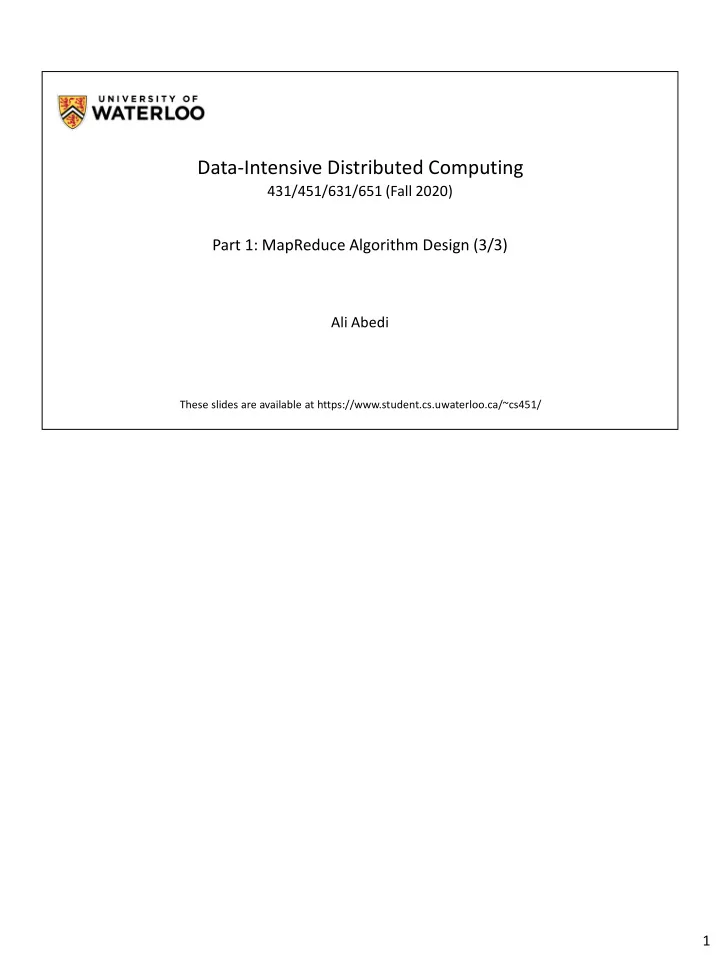 UNIVERSITY OF
WATERLOO

Data-Intensive Distributed Computing
431/451/631/651 (Fall 2020)

Part 1: MapReduce Algorithm Design (3/3)

Ali Abedi

These slides are available at https://www.student.cs.uwaterloo.ca/~cs451/

1